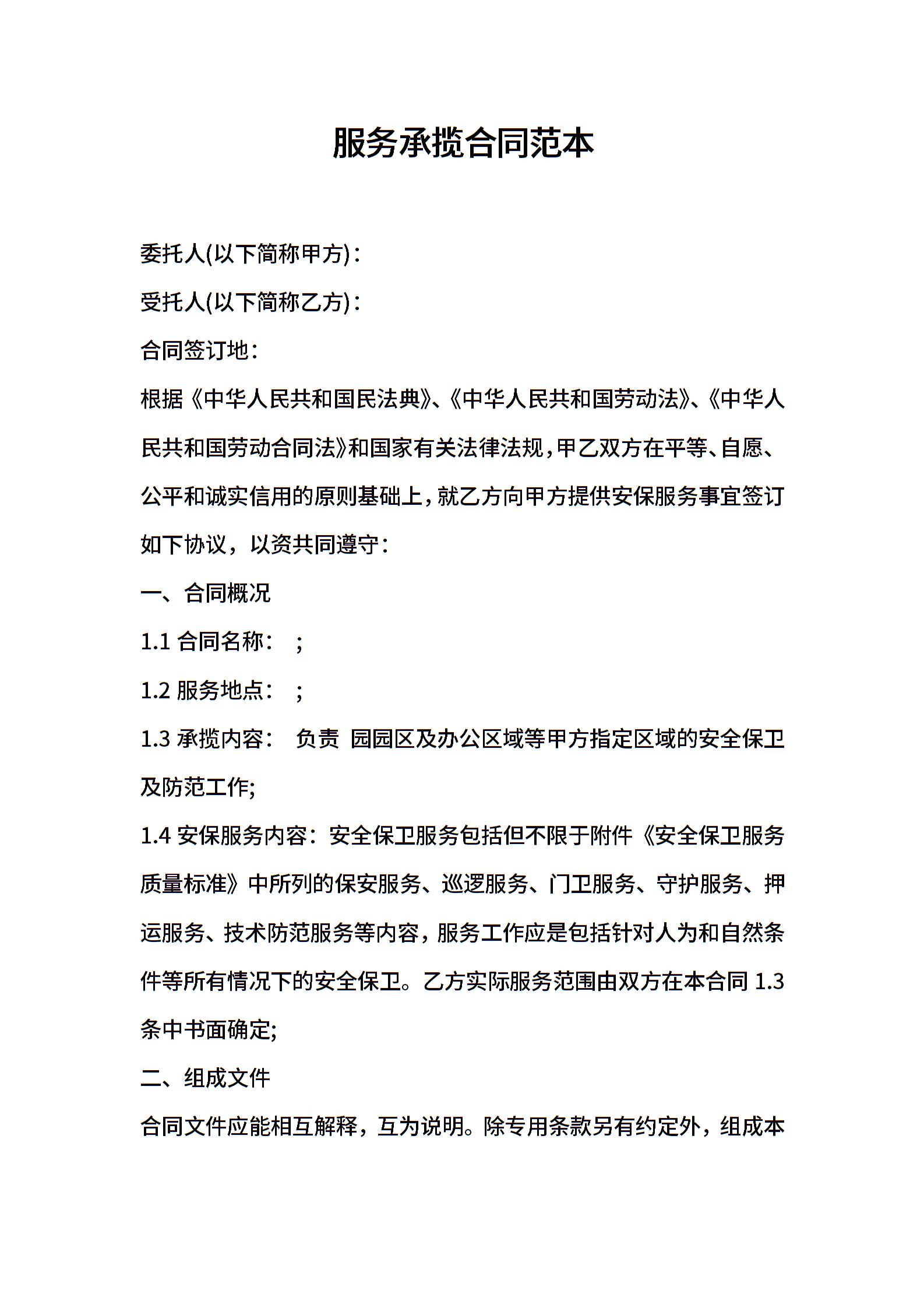 服务承揽合同范本

委托人(以下简称甲方)：

受托人(以下简称乙方)：

合同签订地：

根据《中华人民共和国民法典》、《中华人民共和国劳动法》、《中华人民共和国劳动合同法》和国家有关法律法规，甲乙双方在平等、自愿、公平和诚实信用的原则基础上，就乙方向甲方提供安保服务事宜签订如下协议，以资共同遵守：

一、合同概况

1.1 合同名称： ；

1.2 服务地点： ；

1.3 承揽内容： 负责 园园区及办公区域等甲方指定区域的安全保卫及防范工作;

1.4 安保服务内容：安全保卫服务包括但不限于附件《安全保卫服务质量标准》中所列的保安服务、巡逻服务、门卫服务、守护服务、押运服务、技术防范服务等内容，服务工作应是包括针对人为和自然条件等所有情况下的安全保卫。乙方实际服务范围由双方在本合同 1.3 条中书面确定;

二、组成文件

合同文件应能相互解释，互为说明。除专用条款另有约定外，组成本